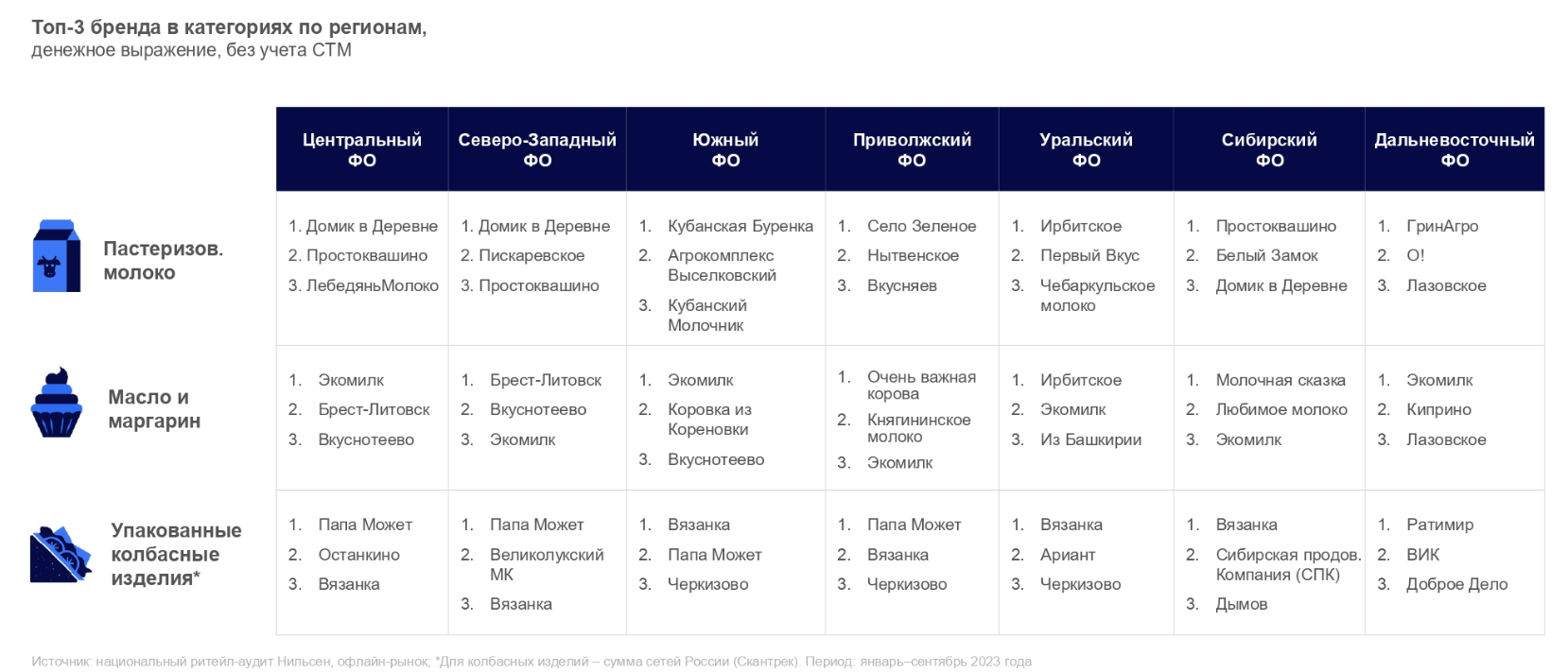 Топ-3 бренда в категориях по регионам,
денежное выражение, без учета СТМ

| | Центральный ФО | Северо-Западный ФО | Южный ФО | Приволжский ФО | Уральский ФО | Сибирский ФО | Дальневосточный ФО |
|---|---|---|---|---|---|---|---|
| Пастеризов. молоко | 1. Домик в Деревне 2. Простоквашино 3. ЛебедяньМолоко | 1. Домик в Деревне 2. Пискаревское 3. Простоквашино | 1. Кубанская Буренка 2. Агрокомплекс Выселковский 3. Кубанский Молочник | 1. Село Зеленое 2. Нытвенское 3. Вкусняев | 1. Ирбитское 2. Первый Вкус 3. Чебаркульское молоко | 1. Простоквашино 2. Белый Замок 3. Домик в Деревне | 1. ГринАгро 2. О! 3. Лазовское |
| Масло и маргарин | 1. Экомилк 2. Брест-Литовск 3. Вкуснотеево | 1. Брест-Литовск 2. Вкуснотеево 3. Экомилк | 1. Экомилк 2. Коровка из Кореновки 3. Вкуснотеево | 1. Очень важная корова 2. Княгининское молоко 3. Экомилк | 1. Ирбитское 2. Экомилк 3. Из Башкирии | 1. Молочная сказка 2. Любимое молоко 3. Экомилк | 1. Экомилк 2. Киприно 3. Лазовское |
| Упакованные колбасные изделия* | 1. Папа Может 2. Останкино 3. Вязанка | 1. Папа Может 2. Великолукский МК 3. Вязанка | 1. Вязанка 2. Папа Может 3. Черкизово | 1. Папа Может 2. Вязанка 3. Черкизово | 1. Вязанка 2. Ариант 3. Черкизово | 1. Вязанка 2. Сибирская продов. Компания (СПК) 3. Дымов | 1. Ратимир 2. ВИК 3. Доброе Дело |

Источник: национальный ритейл-аудит Нильсен, офлайн-рынок; *Для колбасных изделий – сумма сетей России (Скантрек). Период: январь–сентябрь 2023 года